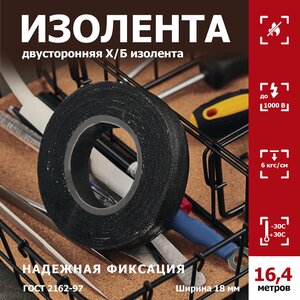 ИЗОЛЕНТА
двусторонняя Х/Б изолента

до
1000 В

6 кгс/см

-30С
+30С

НАДЕЖНАЯ ФИКСАЦИЯ

ГОСТ 2162-97

Ширина 18 мм

16,4
метров